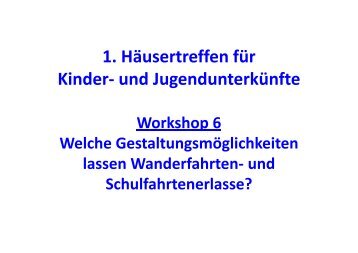 1. Häusertreffen für Kinder- und Jugendunterkünfte

Workshop 6
Welche Gestaltungsmöglichkeiten lassen Wanderfahrten- und Schulfahrtenerlasse?